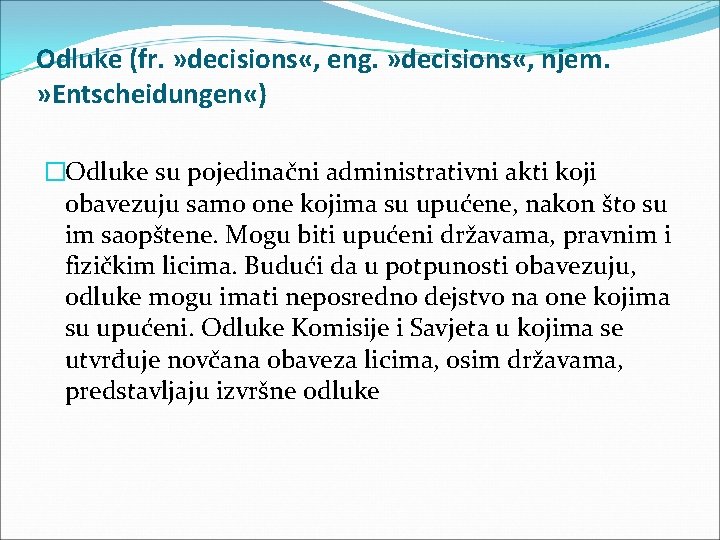 Odluke (fr. »decisions«, eng. »decisions«, njem. »Entscheidungen«)

Odluke su pojedinačni administrativni akti koji obavezuju samo one kojima su upućene, nakon što su im saopštene. Mogu biti upućeni državama, pravnim i fizičkim licima. Budući da u potpunosti obavezuju, odluke mogu imati neposredno dejstvo na one kojima su upućeni. Odluke Komisije i Savjeta u kojima se utvrđuje novčana obaveza licima, osim državama, predstavljaju izvršne odluke